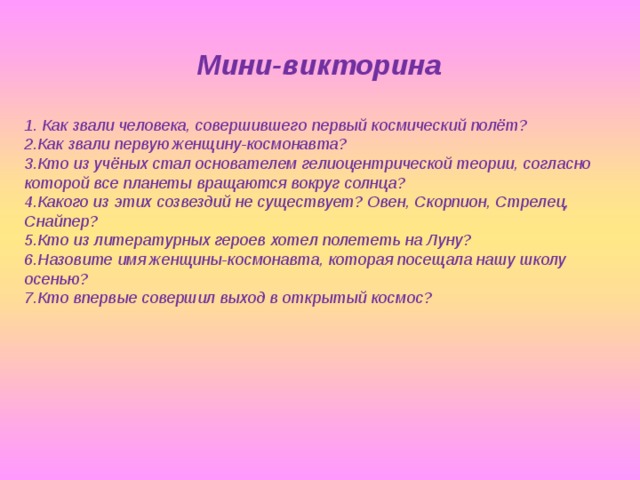 Мини-викторина

1. Как звали человека, совершившего первый космический полёт?
2.Как звали первую женщину-космонавта?
3.Кто из учёных стал основателем гелиоцентрической теории, согласно которой все планеты вращаются вокруг солнца?
4.Какого из этих созвездий не существует? Овен, Скорпион, Стрелец, Снайпер?
5.Кто из литературных героев хотел полететь на Луну?
6.Назовите имя женщины-космонавта, которая посещала нашу школу осенью?
7.Кто впервые совершил выход в открытый космос?